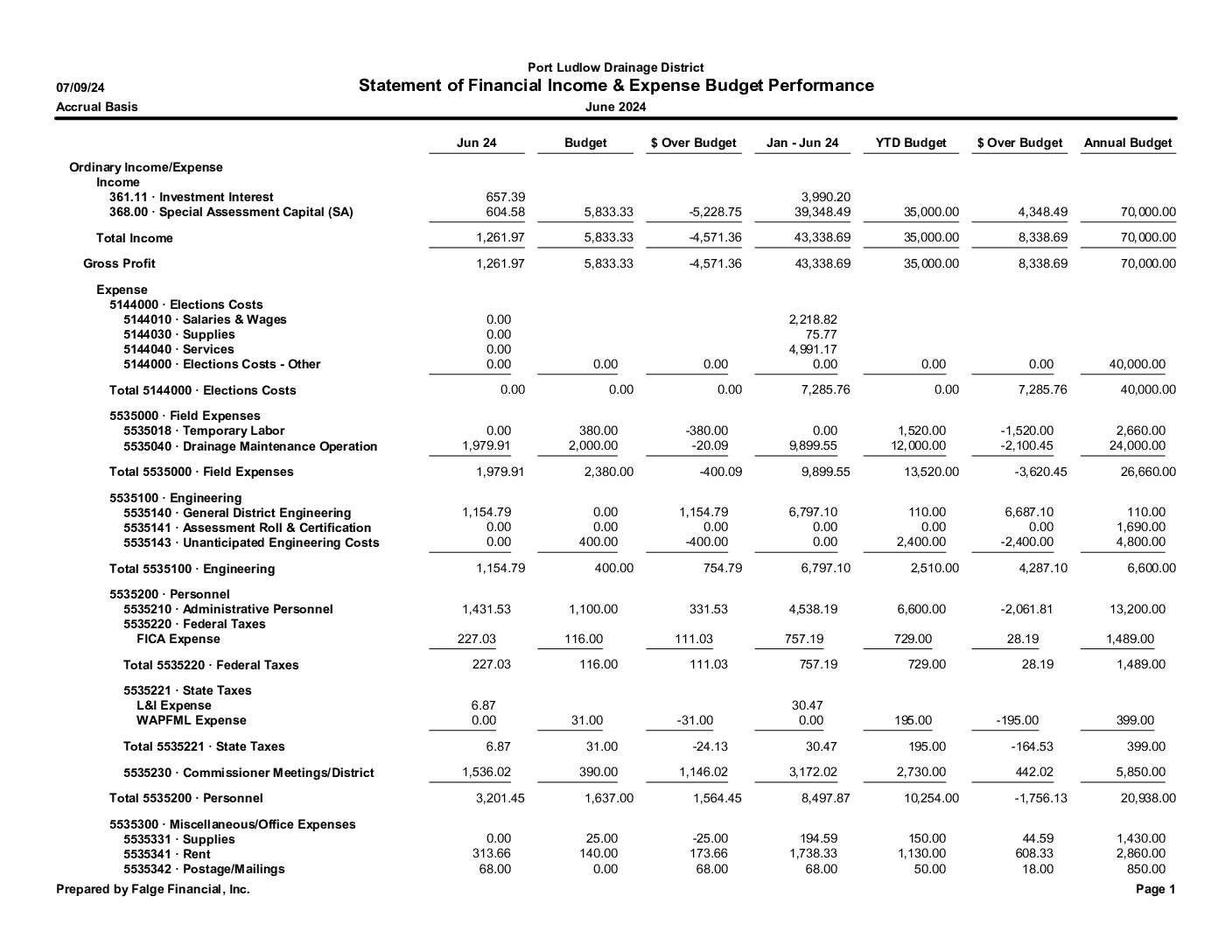 Port Ludlow Drainage District

07/09/24

Statement of Financial Income & Expense Budget Performance

Accrual Basis

June 2024

| | Jun 24 | Budget | $ Over Budget | Jan - Jun 24 | YTD Budget | $ Over Budget | Annual Budget |
|---|---|---|---|---|---|---|---|
| Ordinary Income/Expense | | | | | | | |
| Income | | | | | | | |
| 361.11 · Investment Interest | 657.39 | | | 3,990.20 | | | |
| 368.00 · Special Assessment Capital (SA) | 604.58 | 5,833.33 | -5,228.75 | 39,348.49 | 35,000.00 | 4,348.49 | 70,000.00 |
| Total Income | 1,261.97 | 5,833.33 | -4,571.36 | 43,338.69 | 35,000.00 | 8,338.69 | 70,000.00 |
| Gross Profit | 1,261.97 | 5,833.33 | -4,571.36 | 43,338.69 | 35,000.00 | 8,338.69 | 70,000.00 |
| Expense | | | | | | | |
| 5144000 · Elections Costs | | | | | | | |
| 5144010 · Salaries & Wages | 0.00 | | | 2,218.82 | | | |
| 5144030 · Supplies | 0.00 | | | 75.77 | | | |
| 5144040 · Services | 0.00 | | | 4,991.17 | | | |
| 5144000 · Elections Costs - Other | 0.00 | 0.00 | 0.00 | 0.00 | 0.00 | 0.00 | 40,000.00 |
| Total 5144000 · Elections Costs | 0.00 | 0.00 | 0.00 | 7,285.76 | 0.00 | 7,285.76 | 40,000.00 |
| 5535000 · Field Expenses | | | | | | | |
| 5535018 · Temporary Labor | 0.00 | 380.00 | -380.00 | 0.00 | 1,520.00 | -1,520.00 | 2,660.00 |
| 5535040 · Drainage Maintenance Operation | 1,979.91 | 2,000.00 | -20.09 | 9,899.55 | 12,000.00 | -2,100.45 | 24,000.00 |
| Total 5535000 · Field Expenses | 1,979.91 | 2,380.00 | -400.09 | 9,899.55 | 13,520.00 | -3,620.45 | 26,660.00 |
| 5535100 · Engineering | | | | | | | |
| 5535140 · General District Engineering | 1,154.79 | 0.00 | 1,154.79 | 6,797.10 | 110.00 | 6,687.10 | 110.00 |
| 5535141 · Assessment Roll & Certification | 0.00 | 0.00 | 0.00 | 0.00 | 0.00 | 0.00 | 1,690.00 |
| 5535143 · Unanticipated Engineering Costs | 0.00 | 400.00 | -400.00 | 0.00 | 2,400.00 | -2,400.00 | 4,800.00 |
| Total 5535100 · Engineering | 1,154.79 | 400.00 | 754.79 | 6,797.10 | 2,510.00 | 4,287.10 | 6,600.00 |
| 5535200 · Personnel | | | | | | | |
| 5535210 · Administrative Personnel | 1,431.53 | 1,100.00 | 331.53 | 4,538.19 | 6,600.00 | -2,061.81 | 13,200.00 |
| 5535220 · Federal Taxes | | | | | | | |
| FICA Expense | 227.03 | 116.00 | 111.03 | 757.19 | 729.00 | 28.19 | 1,489.00 |
| Total 5535220 · Federal Taxes | 227.03 | 116.00 | 111.03 | 757.19 | 729.00 | 28.19 | 1,489.00 |
| 5535221 · State Taxes | | | | | | | |
| L&I Expense | 6.87 | | | 30.47 | | | |
| WAPFML Expense | 0.00 | 31.00 | -31.00 | 0.00 | 195.00 | -195.00 | 399.00 |
| Total 5535221 · State Taxes | 6.87 | 31.00 | -24.13 | 30.47 | 195.00 | -164.53 | 399.00 |
| 5535230 · Commissioner Meetings/District | 1,536.02 | 390.00 | 1,146.02 | 3,172.02 | 2,730.00 | 442.02 | 5,850.00 |
| Total 5535200 · Personnel | 3,201.45 | 1,637.00 | 1,564.45 | 8,497.87 | 10,254.00 | -1,756.13 | 20,938.00 |
| 5535300 · Miscellaneous/Office Expenses | | | | | | | |
| 5535331 · Supplies | 0.00 | 25.00 | -25.00 | 194.59 | 150.00 | 44.59 | 1,430.00 |
| 5535341 · Rent | 313.66 | 140.00 | 173.66 | 1,738.33 | 1,130.00 | 608.33 | 2,860.00 |
| 5535342 · Postage/Mailings | 68.00 | 0.00 | 68.00 | 68.00 | 50.00 | 18.00 | 850.00 |

Prepared by Falge Financial, Inc.

Page 1